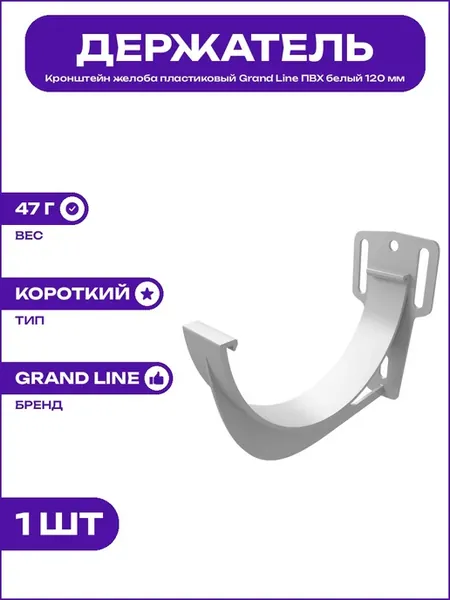 ДЕРЖАТЕЛЬ

Кронштейн желоба пластиковый Grand Line ПВХ белый 120 мм

47 Г

ВЕС

КОРОТКИЙ

ТИП

GRAND LINE

БРЕНД

1 ШТ